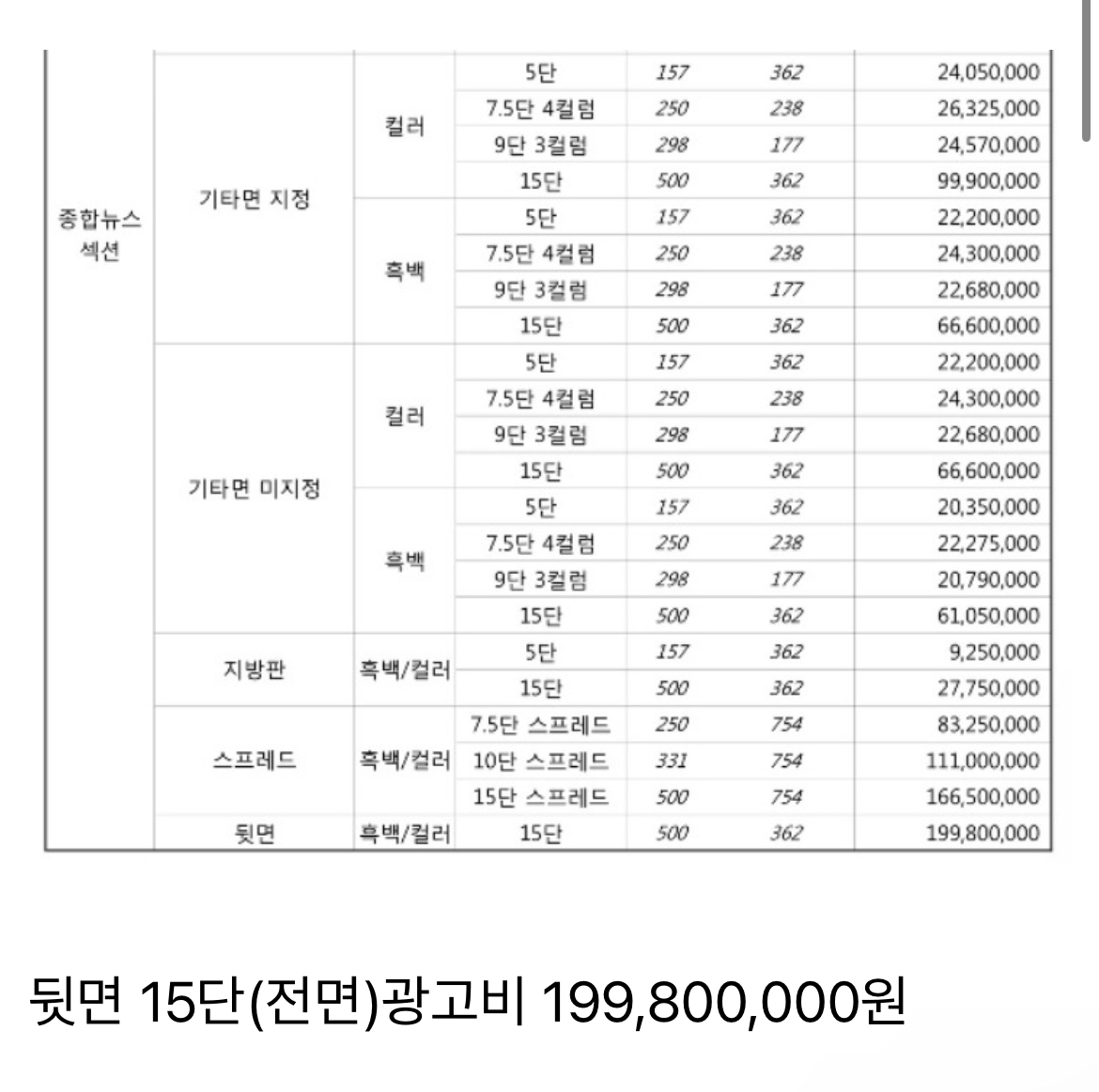 | 종합뉴스 섹션 | 기타면 지정 | 컬러 | 5단 | 157 | 362 | 24,050,000 |
|---|---|---|---|---|---|---|
| | | | 7.5단 4컬럼 | 250 | 238 | 26,325,000 |
| | | | 9단 3컬럼 | 298 | 177 | 24,570,000 |
| | | | 15단 | 500 | 362 | 99,900,000 |
| | | 흑백 | 5단 | 157 | 362 | 22,200,000 |
| | | | 7.5단 4컬럼 | 250 | 238 | 24,300,000 |
| | | | 9단 3컬럼 | 298 | 177 | 22,680,000 |
| | | | 15단 | 500 | 362 | 66,600,000 |
| | 기타면 미지정 | 컬러 | 5단 | 157 | 362 | 22,200,000 |
| | | | 7.5단 4컬럼 | 250 | 238 | 24,300,000 |
| | | | 9단 3컬럼 | 298 | 177 | 22,680,000 |
| | | | 15단 | 500 | 362 | 66,600,000 |
| | | 흑백 | 5단 | 157 | 362 | 20,350,000 |
| | | | 7.5단 4컬럼 | 250 | 238 | 22,275,000 |
| | | | 9단 3컬럼 | 298 | 177 | 20,790,000 |
| | | | 15단 | 500 | 362 | 61,050,000 |
| | 지방판 | 흑백/컬러 | 5단 | 157 | 362 | 9,250,000 |
| | | | 15단 | 500 | 362 | 27,750,000 |
| | 스프레드 | 흑백/컬러 | 7.5단 스프레드 | 250 | 754 | 83,250,000 |
| | | | 10단 스프레드 | 331 | 754 | 111,000,000 |
| | | | 15단 스프레드 | 500 | 754 | 166,500,000 |
| | 뒷면 | 흑백/컬러 | 15단 | 500 | 362 | 199,800,000 |

뒷면 15단(전면)광고비 199,800,000원